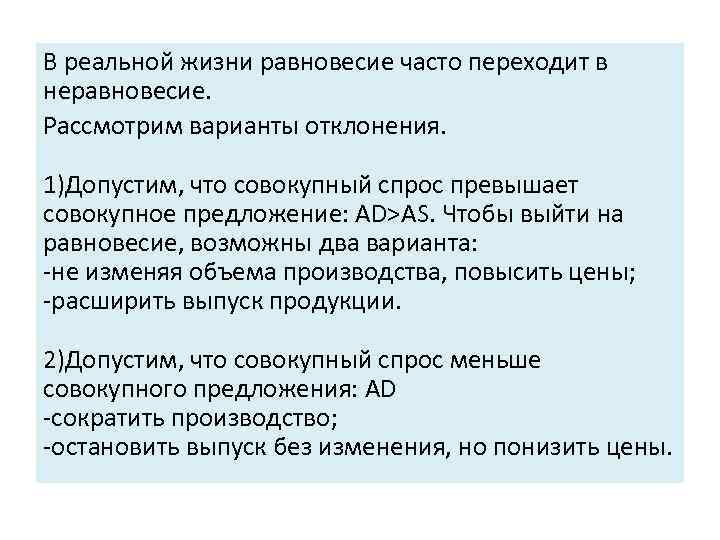 В реальной жизни равновесие часто переходит в неравновесие.

Рассмотрим варианты отклонения.

1)Допустим, что совокупный спрос превышает совокупное предложение: AD>AS. Чтобы выйти на равновесие, возможны два варианта:
-не изменяя объема производства, повысить цены;
-расширить выпуск продукции.

2)Допустим, что совокупный спрос меньше совокупного предложения: AD
-сократить производство;
-остановить выпуск без изменения, но понизить цены.